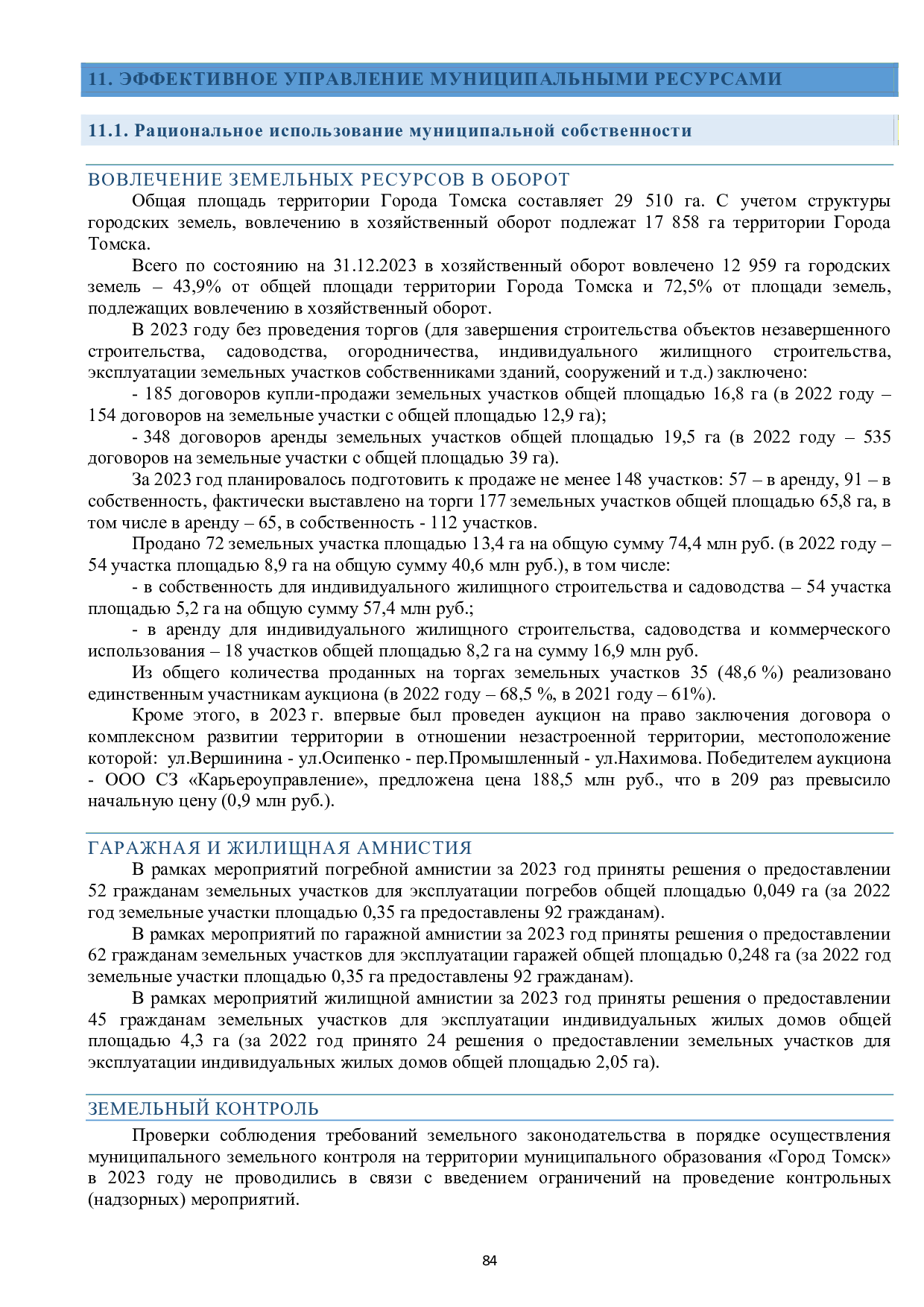 11. ЭФФЕКТИВНОЕ УПРАВЛЕНИЕ МУНИЦИПАЛЬНЫМИ РЕСУРСАМИ

11.1. Рациональное использование муниципальной собственности

ВОВЛЕЧЕНИЕ ЗЕМЕЛЬНЫХ РЕСУРСОВ В ОБОРОТ

Общая площадь территории Города Томска составляет 29 510 га. С учетом структуры городских земель, вовлечению в хозяйственный оборот подлежат 17 858 га территории Города Томска.

Всего по состоянию на 31.12.2023 в хозяйственный оборот вовлечено 12 959 га городских земель – 43,9% от общей площади территории Города Томска и 72,5% от площади земель, подлежащих вовлечению в хозяйственный оборот.

В 2023 году без проведения торгов (для завершения строительства объектов незавершенного строительства, садоводства, огородничества, индивидуального жилищного строительства, эксплуатации земельных участков собственниками зданий, сооружений и т.д.) заключено:

- 185 договоров купли-продажи земельных участков общей площадью 16,8 га (в 2022 году – 154 договоров на земельные участки с общей площадью 12,9 га);

- 348 договоров аренды земельных участков общей площадью 19,5 га (в 2022 году – 535 договоров на земельные участки с общей площадью 39 га).

За 2023 год планировалось подготовить к продаже не менее 148 участков: 57 – в аренду, 91 – в собственность, фактически выставлено на торги 177 земельных участков общей площадью 65,8 га, в том числе в аренду – 65, в собственность - 112 участков.

Продано 72 земельных участка площадью 13,4 га на общую сумму 74,4 млн руб. (в 2022 году – 54 участка площадью 8,9 га на общую сумму 40,6 млн руб.), в том числе:

- в собственность для индивидуального жилищного строительства и садоводства – 54 участка площадью 5,2 га на общую сумму 57,4 млн руб.;

- в аренду для индивидуального жилищного строительства, садоводства и коммерческого использования – 18 участков общей площадью 8,2 га на сумму 16,9 млн руб.

Из общего количества проданных на торгах земельных участков 35 (48,6 %) реализовано единственным участникам аукциона (в 2022 году – 68,5 %, в 2021 году – 61%).

Кроме этого, в 2023 г. впервые был проведен аукцион на право заключения договора о комплексном развитии территории в отношении незастроенной территории, местоположение которой: ул.Вершинина - ул.Осипенко - пер.Промышленный - ул.Нахимова. Победителем аукциона - ООО СЗ «Карьероуправление», предложена цена 188,5 млн руб., что в 209 раз превысило начальную цену (0,9 млн руб.).

ГАРАЖНАЯ И ЖИЛИЩНАЯ АМНИСТИЯ

В рамках мероприятий погребной амнистии за 2023 год приняты решения о предоставлении 52 гражданам земельных участков для эксплуатации погребов общей площадью 0,049 га (за 2022 год земельные участки площадью 0,35 га предоставлены 92 гражданам).

В рамках мероприятий по гаражной амнистии за 2023 год приняты решения о предоставлении 62 гражданам земельных участков для эксплуатации гаражей общей площадью 0,248 га (за 2022 год земельные участки площадью 0,35 га предоставлены 92 гражданам).

В рамках мероприятий жилищной амнистии за 2023 год приняты решения о предоставлении 45 гражданам земельных участков для эксплуатации индивидуальных жилых домов общей площадью 4,3 га (за 2022 год принято 24 решения о предоставлении земельных участков для эксплуатации индивидуальных жилых домов общей площадью 2,05 га).

ЗЕМЕЛЬНЫЙ КОНТРОЛЬ

Проверки соблюдения требований земельного законодательства в порядке осуществления муниципального земельного контроля на территории муниципального образования «Город Томск» в 2023 году не проводились в связи с введением ограничений на проведение контрольных (надзорных) мероприятий.

84